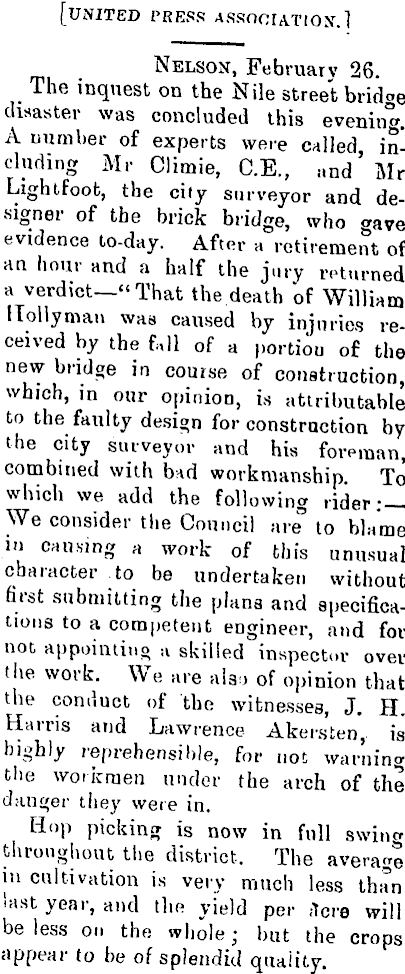 [UNITED PRESS ASSOCIATION.]

NELSON, February 26.

The inquest on the Nile street bridge disaster was concluded this evening. A number of experts were called, including Mr Climie, C.E., and Mr Lightfoot, the city surveyor and designer of the brick bridge, who gave evidence to-day. After a retirement of an hour and a half the jury returned a verdict—"That the death of William Hollyman was caused by injuries received by the fall of a portiou of the new bridge in course of construction, which, in our opinion, is attributable to the faulty design for construction by the city surveyor and his foreman, combined with bad workmanship. To which we add the following rider:—We consider the Council are to blame in causing a work of this unusual character to be undertaken without first submitting the plans and specifications to a competent engineer, and for not appointing a skilled inspector over the work. We are also of opinion that the conduct of the witnesses, J. H. Harris and Lawrence Akersten, is highly reprehensible, for not warning the workmen under the arch of the danger they were in.

Hop picking is now in full swing throughout the district. The average in cultivation is very much less than last year, and the yield per acre will be less on the whole; but the crops appear to be of splendid quality.